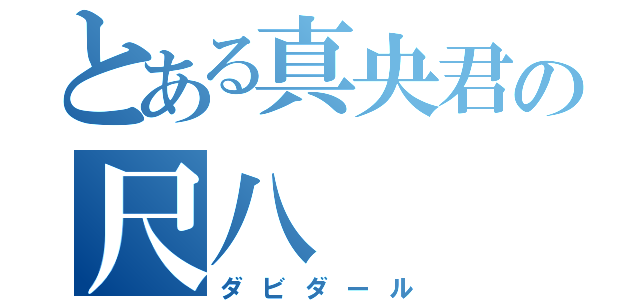 とある真央君の
尺八
ダビダール